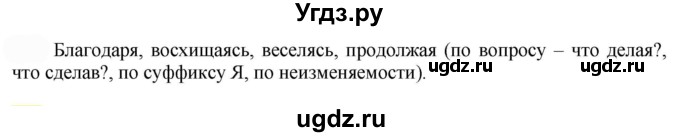 Угдз.ру

Благодаря, восхищаясь, веселясь, продолжая (по вопросу – что делая?, что сделав?, по суффиксу Я, по неизменяемости). ugdz.ru ugdz.ru

ugdz.ru